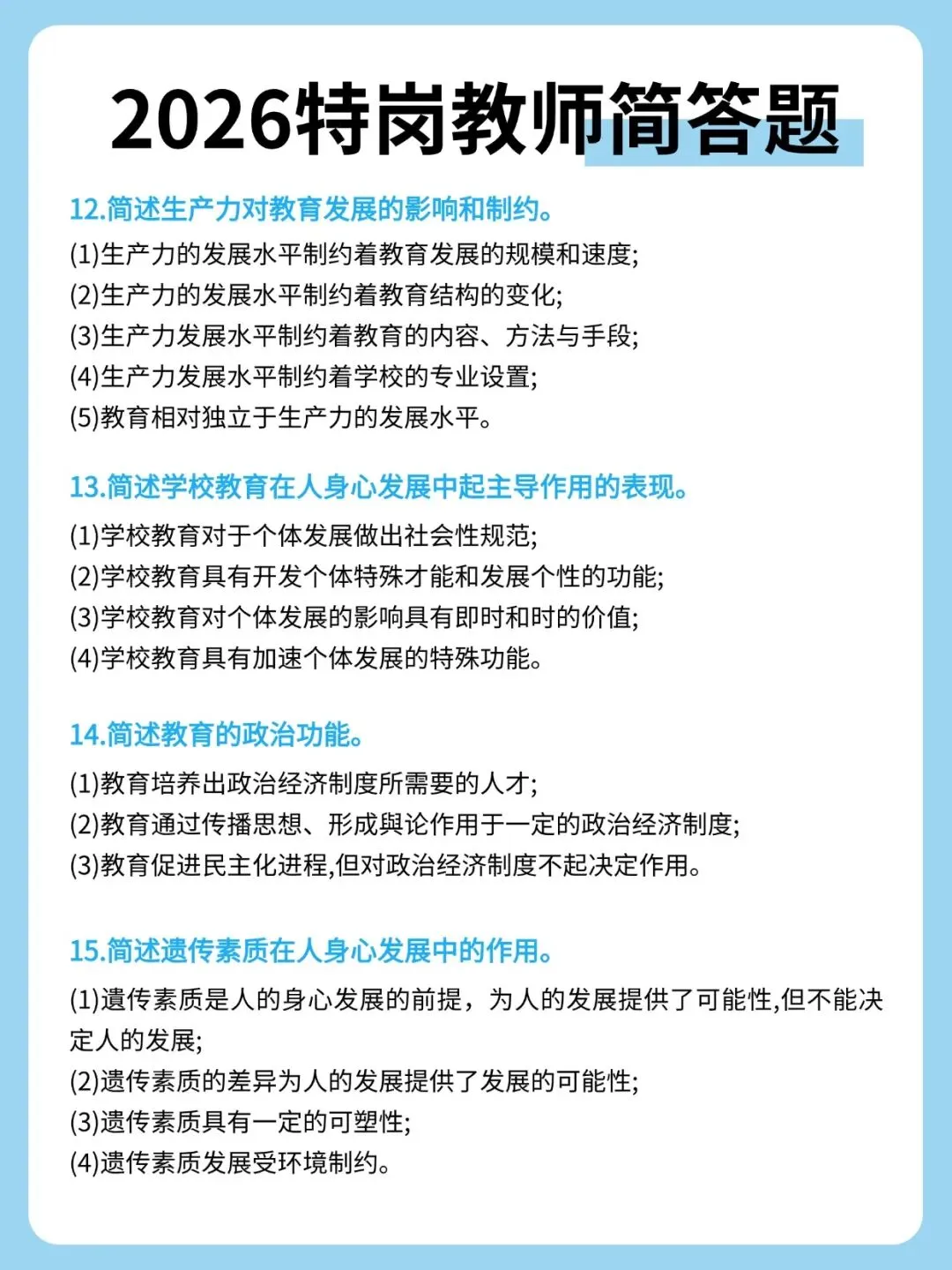 2026特岗教师简答题

12.简述生产力对教育发展的影响和制约。

(1)生产力的发展水平制约着教育发展的规模和速度;
(2)生产力的发展水平制约着教育结构的变化;
(3)生产力发展水平制约着教育的内容、方法与手段;
(4)生产力发展水平制约着学校的专业设置;
(5)教育相对独立于生产力的发展水平。

13.简述学校教育在人身心发展中起主导作用的表现。

(1)学校教育对于个体发展做出社会性规范;
(2)学校教育具有开发个体特殊才能和发展个性的功能;
(3)学校教育对个体发展的影响具有即时和时的价值;
(4)学校教育具有加速个体发展的特殊功能。

14.简述教育的政治功能。

(1)教育培养出政治经济制度所需要的人才;
(2)教育通过传播思想、形成舆论作用于一定的政治经济制度;
(3)教育促进民主化进程,但对政治经济制度不起决定作用。

15.简述遗传素质在人身心发展中的作用。

(1)遗传素质是人的身心发展的前提，为人的发展提供了可能性,但不能决定人的发展;
(2)遗传素质的差异为人的发展提供了发展的可能性;
(3)遗传素质具有一定的可塑性;
(4)遗传素质发展受环境制约。